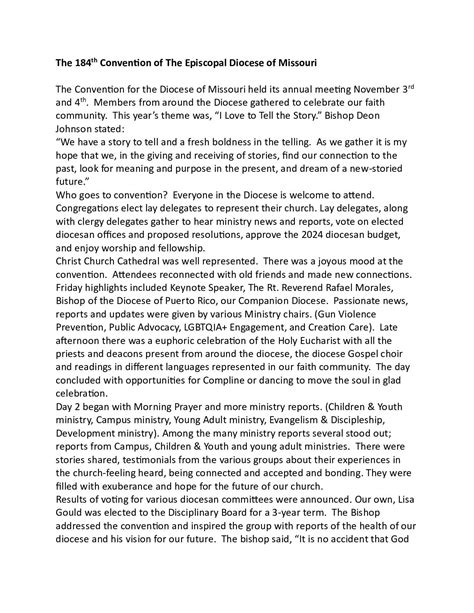 The 184$^{th}$ Convention of The Episcopal Diocese of Missouri

The Convention for the Diocese of Missouri held its annual meeting November 3$^{rd}$ and 4$^{th}$. Members from around the Diocese gathered to celebrate our faith community. This year's theme was, "I Love to Tell the Story." Bishop Deon Johnson stated:
"We have a story to tell and a fresh boldness in the telling. As we gather it is my hope that we, in the giving and receiving of stories, find our connection to the past, look for meaning and purpose in the present, and dream of a new-storied future."
Who goes to convention? Everyone in the Diocese is welcome to attend. Congregations elect lay delegates to represent their church. Lay delegates, along with clergy delegates gather to hear ministry news and reports, vote on elected diocesan offices and proposed resolutions, approve the 2024 diocesan budget, and enjoy worship and fellowship.
Christ Church Cathedral was well represented. There was a joyous mood at the convention. Attendees reconnected with old friends and made new connections. Friday highlights included Keynote Speaker, The Rt. Reverend Rafael Morales, Bishop of the Diocese of Puerto Rico, our Companion Diocese. Passionate news, reports and updates were given by various Ministry chairs. (Gun Violence Prevention, Public Advocacy, LGBTQIA+ Engagement, and Creation Care). Late afternoon there was a euphoric celebration of the Holy Eucharist with all the priests and deacons present from around the diocese, the diocese Gospel choir and readings in different languages represented in our faith community. The day concluded with opportunities for Compline or dancing to move the soul in glad celebration.
Day 2 began with Morning Prayer and more ministry reports. (Children & Youth ministry, Campus ministry, Young Adult ministry, Evangelism & Discipleship, Development ministry). Among the many ministry reports several stood out; reports from Campus, Children & Youth and young adult ministries. There were stories shared, testimonials from the various groups about their experiences in the church-feeling heard, being connected and accepted and bonding. They were filled with exuberance and hope for the future of our church.
Results of voting for various diocesan committees were announced. Our own, Lisa Gould was elected to the Disciplinary Board for a 3-year term. The Bishop addressed the convention and inspired the group with reports of the health of our diocese and his vision for our future. The bishop said, "It is no accident that God